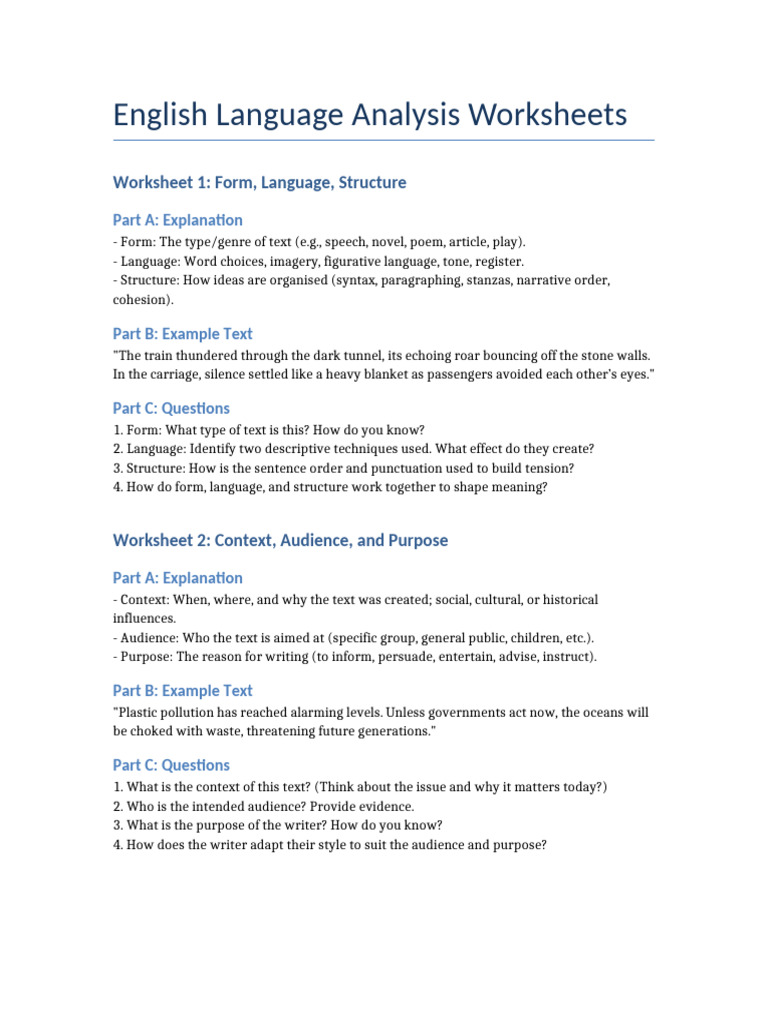 English Language Analysis Worksheets

Worksheet 1: Form, Language, Structure

Part A: Explanation

- Form: The type/genre of text (e.g., speech, novel, poem, article, play).
- Language: Word choices, imagery, figurative language, tone, register.
- Structure: How ideas are organised (syntax, paragraphing, stanzas, narrative order, cohesion).

Part B: Example Text

"The train thundered through the dark tunnel, its echoing roar bouncing off the stone walls. In the carriage, silence settled like a heavy blanket as passengers avoided each other's eyes."

Part C: Questions

1. Form: What type of text is this? How do you know?
2. Language: Identify two descriptive techniques used. What effect do they create?
3. Structure: How is the sentence order and punctuation used to build tension?
4. How do form, language, and structure work together to shape meaning?

Worksheet 2: Context, Audience, and Purpose

Part A: Explanation

- Context: When, where, and why the text was created; social, cultural, or historical influences.
- Audience: Who the text is aimed at (specific group, general public, children, etc.).
- Purpose: The reason for writing (to inform, persuade, entertain, advise, instruct).

Part B: Example Text

"Plastic pollution has reached alarming levels. Unless governments act now, the oceans will be choked with waste, threatening future generations."

Part C: Questions

1. What is the context of this text? (Think about the issue and why it matters today?)
2. Who is the intended audience? Provide evidence.
3. What is the purpose of the writer? How do you know?
4. How does the writer adapt their style to suit the audience and purpose?